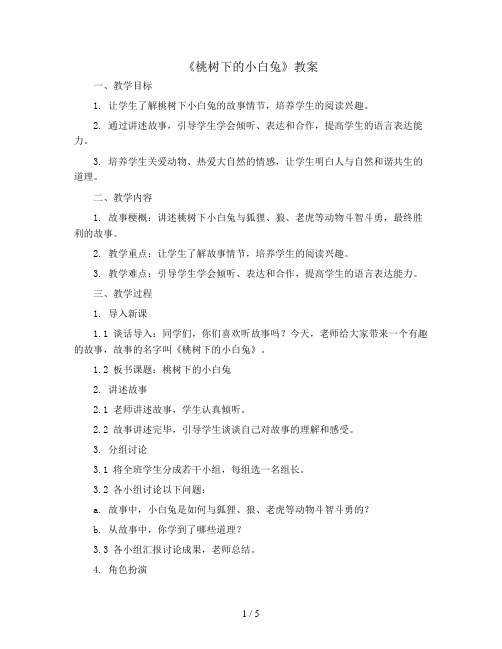 《桃树下的小白兔》教案

一、教学目标

1. 让学生了解桃树下小白兔的故事情节，培养学生的阅读兴趣。

2. 通过讲述故事，引导学生学会倾听、表达和合作，提高学生的语言表达能力。

3. 培养学生关爱动物、热爱大自然的情感，让学生明白人与自然和谐共生的道理。

二、教学内容

1. 故事梗概：讲述桃树下小白兔与狐狸、狼、老虎等动物斗智斗勇，最终胜利的故事。

2. 教学重点：让学生了解故事情节，培养学生的阅读兴趣。

3. 教学难点：引导学生学会倾听、表达和合作，提高学生的语言表达能力。

三、教学过程

1. 导入新课

1.1 谈话导入：同学们，你们喜欢听故事吗？今天，老师给大家带来一个有趣的故事，故事的名字叫《桃树下的小白兔》。

1.2 板书课题：桃树下的小白兔

2. 讲述故事

2.1 老师讲述故事，学生认真倾听。

2.2 故事讲述完毕，引导学生谈谈自己对故事的理解和感受。

3. 分组讨论

3.1 将全班学生分成若干小组，每组选一名组长。

3.2 各小组讨论以下问题：

a. 故事中，小白兔是如何与狐狸、狼、老虎等动物斗智斗勇的？

b. 从故事中，你学到了哪些道理？

3.3 各小组汇报讨论成果，老师总结。

4. 角色扮演

1 / 5